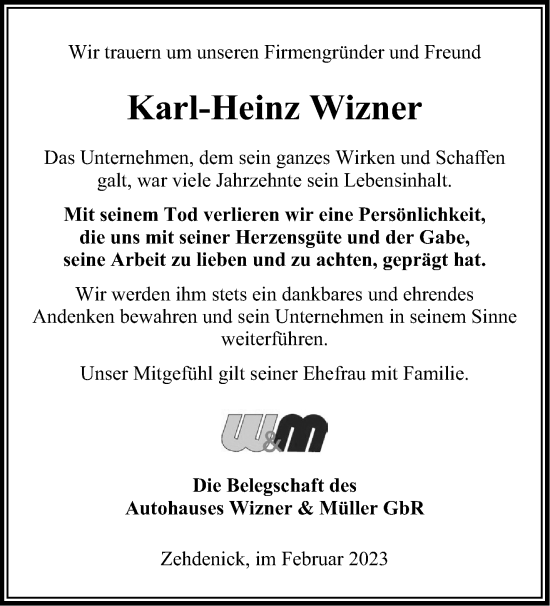 Wir trauern um unseren Firmengründer und Freund

Karl-Heinz Wizner

Das Unternehmen, dem sein ganzes Wirken und Schaffen galt, war viele Jahrzehnte sein Lebensinhalt.

Mit seinem Tod verlieren wir eine Persönlichkeit, die uns mit seiner Herzensgüte und der Gabe, seine Arbeit zu lieben und zu achten, geprägt hat.

Wir werden ihm stets ein dankbares und ehrendes Andenken bewahren und sein Unternehmen in seinem Sinne weiterführen.

Unser Mitgefühl gilt seiner Ehefrau mit Familie.

W&M

Die Belegschaft des
Autohauses Wizner & Müller GbR

Zehdenick, im Februar 2023